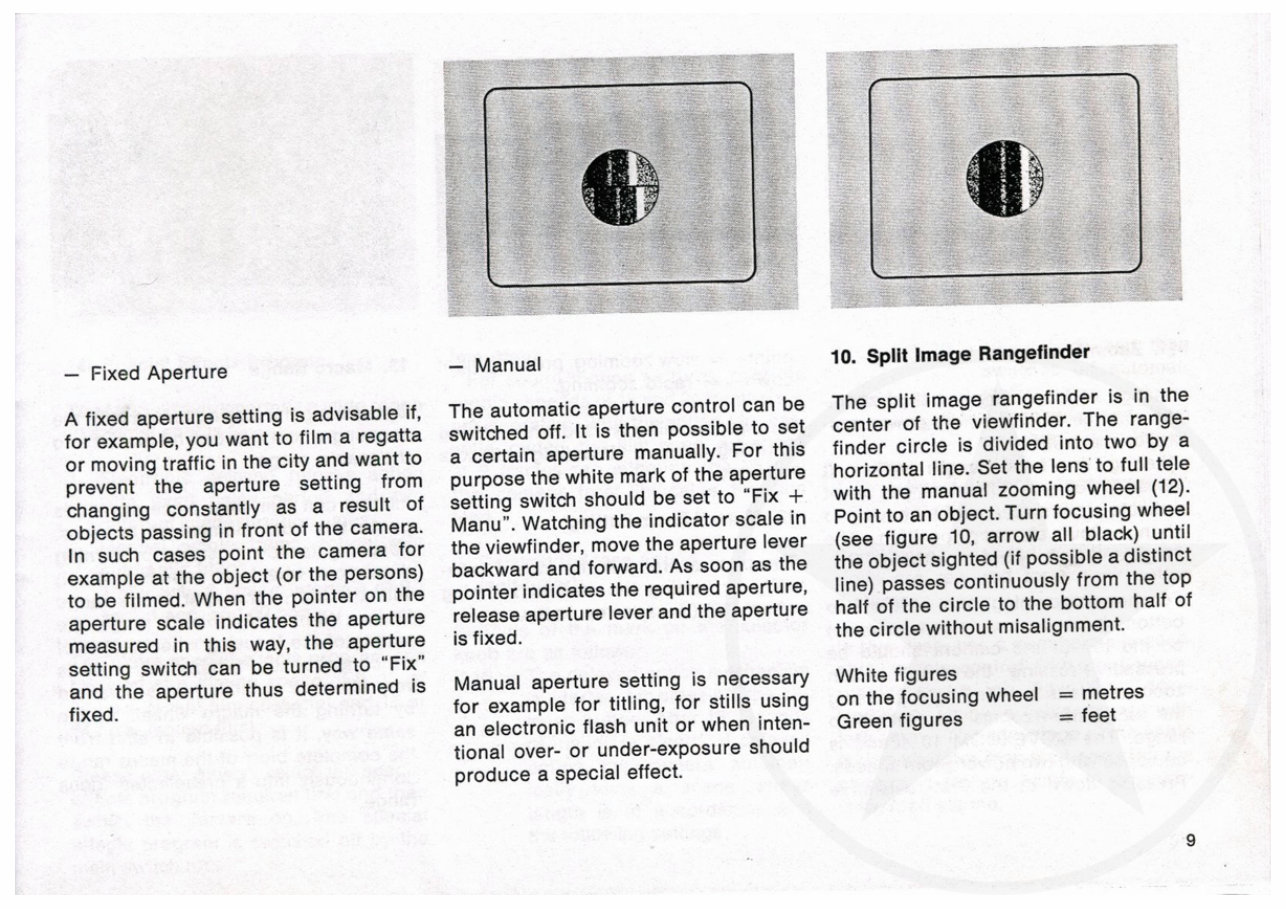 – Fixed Aperture

A fixed aperture setting is advisable if, for example, you want to film a regatta or moving traffic in the city and want to prevent the aperture setting from changing constantly as a result of objects passing in front of the camera. In such cases point the camera for example at the object (or the persons) to be filmed. When the pointer on the aperture scale indicates the aperture measured in this way, the aperture setting switch can be turned to "Fix" and the aperture thus determined is fixed.

– Manual

The automatic aperture control can be switched off. It is then possible to set a certain aperture manually. For this purpose the white mark of the aperture setting switch should be set to "Fix + Manu". Watching the indicator scale in the viewfinder, move the aperture lever backward and forward. As soon as the pointer indicates the required aperture, release aperture lever and the aperture is fixed.

Manual aperture setting is necessary for example for titling, for stills using an electronic flash unit or when intentional over- or under-exposure should produce a special effect.

10. Split Image Rangefinder

The split image rangefinder is in the center of the viewfinder. The rangefinder circle is divided into two by a horizontal line. Set the lens to full tele with the manual zooming wheel (12). Point to an object. Turn focusing wheel (see figure 10, arrow all black) until the object sighted (if possible a distinct line) passes continuously from the top half of the circle to the bottom half of the circle without misalignment.

White figures on the focusing wheel = metres
Green figures = feet

9